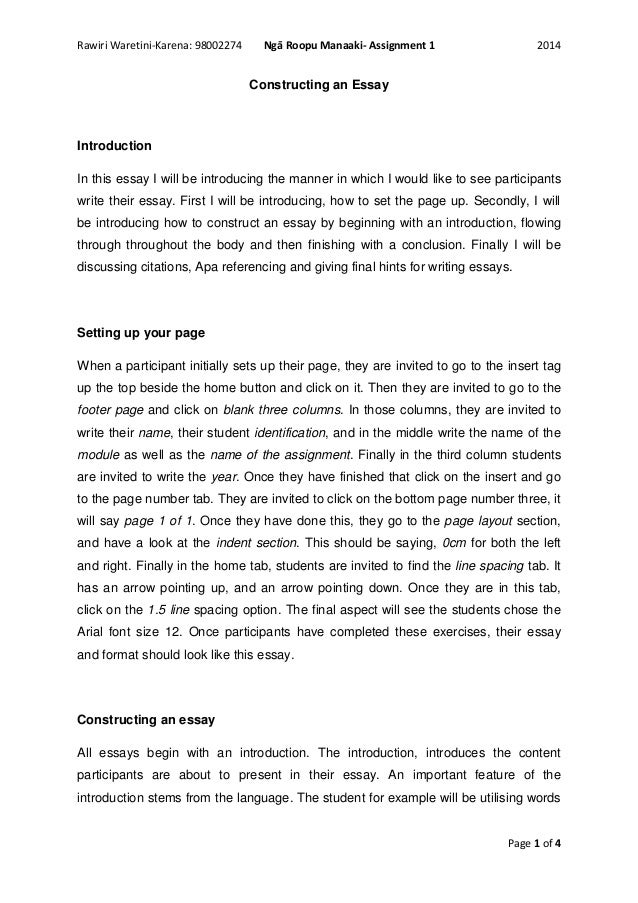 Rawiri Waretini-Karena: 98002274     Ngā Roopu Manaaki- Assignment 1     2014

Constructing an Essay

Introduction

In this essay I will be introducing the manner in which I would like to see participants write their essay. First I will be introducing, how to set the page up. Secondly, I will be introducing how to construct an essay by beginning with an introduction, flowing through throughout the body and then finishing with a conclusion. Finally I will be discussing citations, Apa referencing and giving final hints for writing essays.

Setting up your page

When a participant initially sets up their page, they are invited to go to the insert tag up the top beside the home button and click on it. Then they are invited to go to the footer page and click on blank three columns. In those columns, they are invited to write their name, their student identification, and in the middle write the name of the module as well as the name of the assignment. Finally in the third column students are invited to write the year. Once they have finished that click on the insert and go to the page number tab. They are invited to click on the bottom page number three, it will say page 1 of 1. Once they have done this, they go to the page layout section, and have a look at the indent section. This should be saying, 0cm for both the left and right. Finally in the home tab, students are invited to find the line spacing tab. It has an arrow pointing up, and an arrow pointing down. Once they are in this tab, click on the 1.5 line spacing option. The final aspect will see the students chose the Arial font size 12. Once participants have completed these exercises, their essay and format should look like this essay.

Constructing an essay

All essays begin with an introduction. The introduction, introduces the content participants are about to present in their essay. An important feature of the introduction stems from the language. The student for example will be utilising words

Page 1 of 4